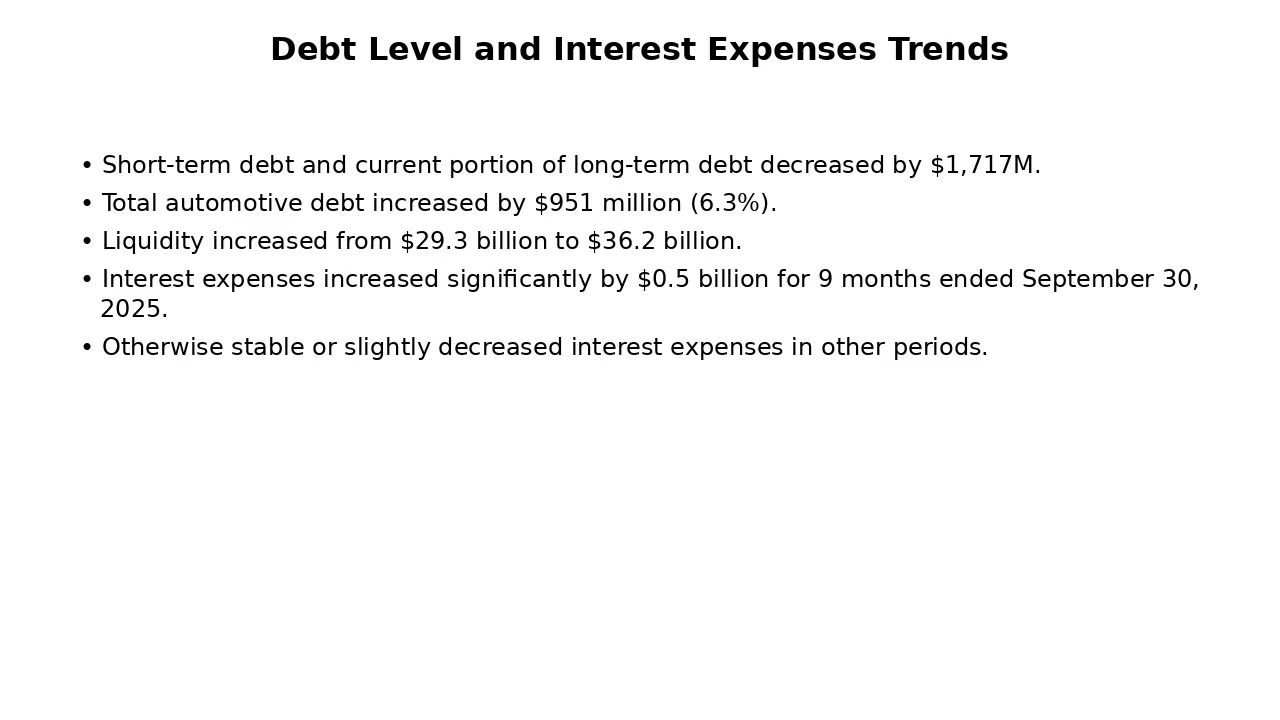 Debt Level and Interest Expenses Trends

• Short-term debt and current portion of long-term debt decreased by \$1,717M.

• Total automotive debt increased by \$951 million (6.3%).

• Liquidity increased from \$29.3 billion to \$36.2 billion.

• Interest expenses increased significantly by \$0.5 billion for 9 months ended September 30, 2025.

• Otherwise stable or slightly decreased interest expenses in other periods.